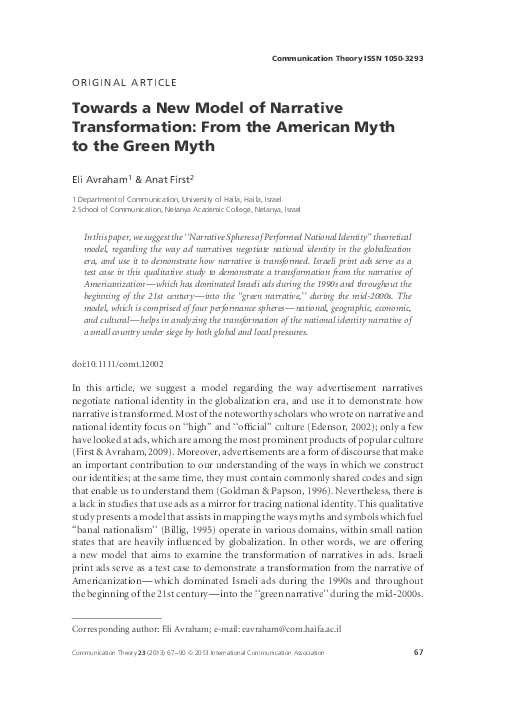 Communication Theory ISSN 1050-3293

ORIGINAL ARTICLE

Towards a New Model of Narrative Transformation: From the American Myth to the Green Myth

Eli Avraham$^1$ & Anat First$^2$

1 Department of Communication, University of Haifa, Haifa, Israel
2 School of Communication, Netanya Academic College, Netanya, Israel

In this paper, we suggest the "Narrative Spheres of Performed National Identity" theoretical model, regarding the way ad narratives negotiate national identity in the globalization era, and use it to demonstrate how narrative is transformed. Israeli print ads serve as a test case in this qualitative study to demonstrate a transformation from the narrative of Americanization—which has dominated Israeli ads during the 1990s and throughout the beginning of the 21st century—into the "green narrative," during the mid-2000s. The model, which is comprised of four performance spheres—national, geographic, economic, and cultural—helps in analyzing the transformation of the national identity narrative of a small country under siege by both global and local pressures.

doi:10.1111/comt.12002

In this article, we suggest a model regarding the way advertisement narratives negotiate national identity in the globalization era, and use it to demonstrate how narrative is transformed. Most of the noteworthy scholars who wrote on narrative and national identity focus on "high" and "official" culture (Edensor, 2002); only a few have looked at ads, which are among the most prominent products of popular culture (First & Avraham, 2009). Moreover, advertisements are a form of discourse that make an important contribution to our understanding of the ways in which we construct our identities; at the same time, they must contain commonly shared codes and sign that enable us to understand them (Goldman & Papson, 1996). Nevertheless, there is a lack in studies that use ads as a mirror for tracing national identity. This qualitative study presents a model that assists in mapping the ways myths and symbols which fuel "banal nationalism" (Billig, 1995) operate in various domains, within small nation states that are heavily influenced by globalization. In other words, we are offering a new model that aims to examine the transformation of narratives in ads. Israeli print ads serve as a test case to demonstrate a transformation from the narrative of Americanization—which dominated Israeli ads during the 1990s and throughout the beginning of the 21st century—into the "green narrative" during the mid-2000s.

Corresponding author: Eli Avraham; e-mail: eavraham@com.haifa.ac.il

Communication Theory 23 (2013) 67–90 © 2013 International Communication Association 67